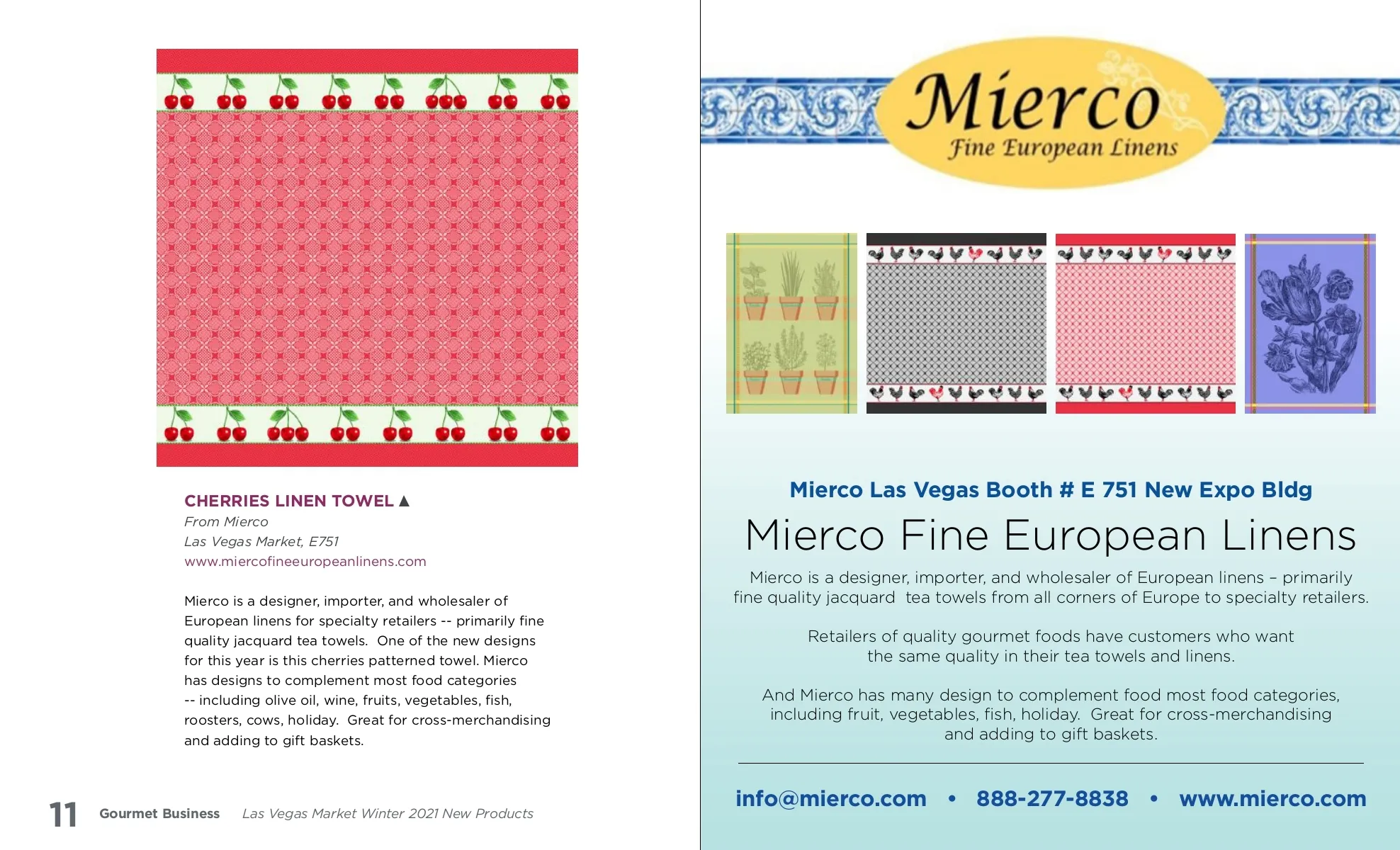 CHERRIES LINEN TOWEL ▲
From Mierco
Las Vegas Market, E751
www.miercofineeuropeanlinens.com

Mierco is a designer, importer, and wholesaler of European linens for specialty retailers -- primarily fine quality jacquard tea towels. One of the new designs for this year is this cherries patterned towel. Mierco has designs to complement most food categories -- including olive oil, wine, fruits, vegetables, fish, roosters, cows, holiday. Great for cross-merchandising and adding to gift baskets.

11 Gourmet Business Las Vegas Market Winter 2021 New Products

Mierco
Fine European Linens

Mierco Las Vegas Booth # E 751 New Expo Bldg

Mierco Fine European Linens

Mierco is a designer, importer, and wholesaler of European linens – primarily fine quality jacquard tea towels from all corners of Europe to specialty retailers.

Retailers of quality gourmet foods have customers who want the same quality in their tea towels and linens.

And Mierco has many design to complement food most food categories, including fruit, vegetables, fish, holiday. Great for cross-merchandising and adding to gift baskets.

info@mierco.com • 888-277-8838 • www.mierco.com